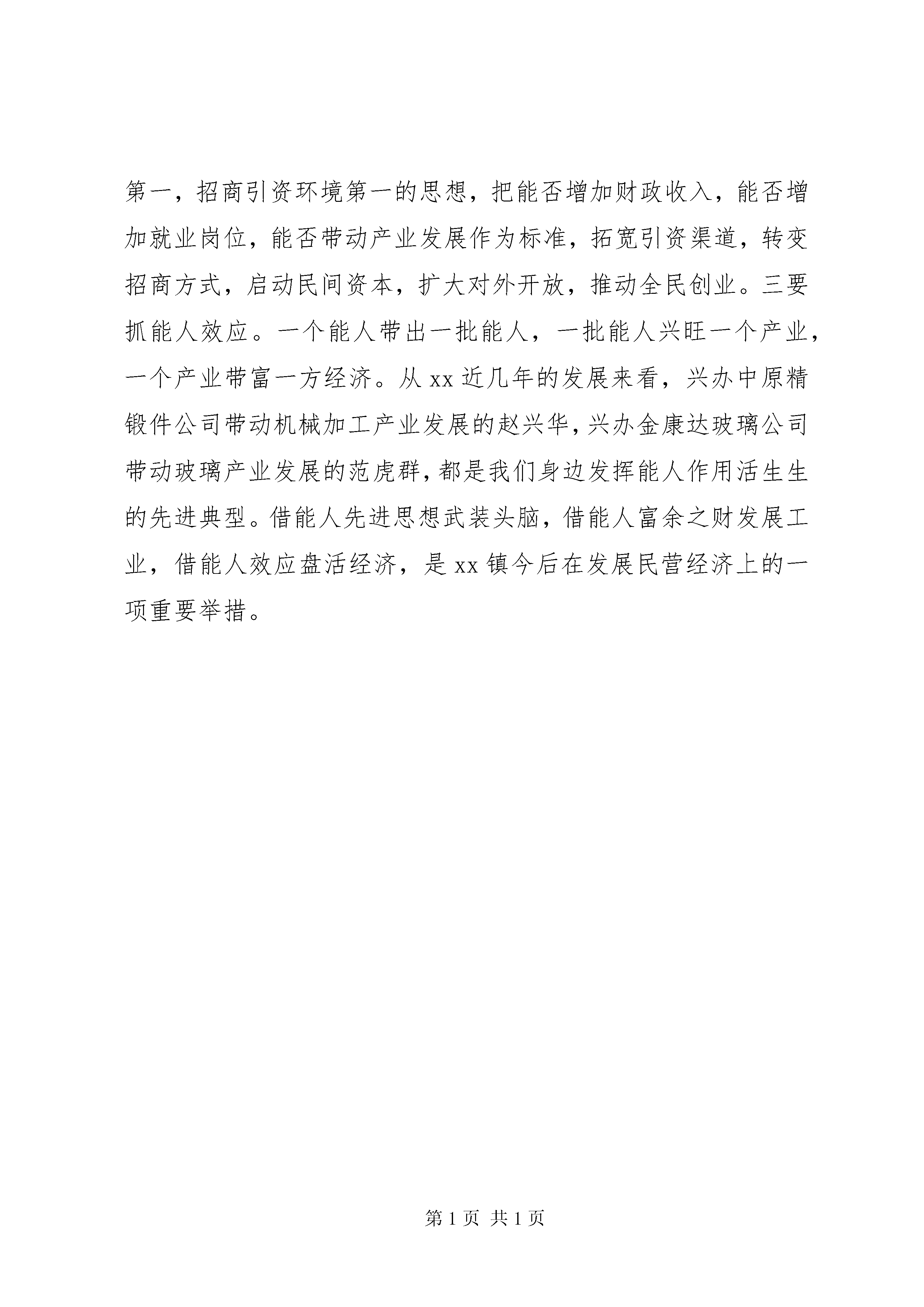 第一，招商引资环境第一的思想，把能否增加财政收入，能否增加就业岗位，能否带动产业发展作为标准，拓宽引资渠道，转变招商方式，启动民间资本，扩大对外开放，推动全民创业。三要抓能人效应。一个能人带出一批能人，一批能人兴旺一个产业，一个产业带富一方经济。从 xx 近几年的发展来看，兴办中原精锻件公司带动机械加工产业发展的赵兴华，兴办金康达玻璃公司带动玻璃产业发展的范虎群，都是我们身边发挥能人作用活生生的先进典型。借能人先进思想武装头脑，借能人富余之财发展工业，借能人效应盘活经济，是 xx 镇今后在发展民营经济上的一项重要举措。

第 1 页 共 1 页